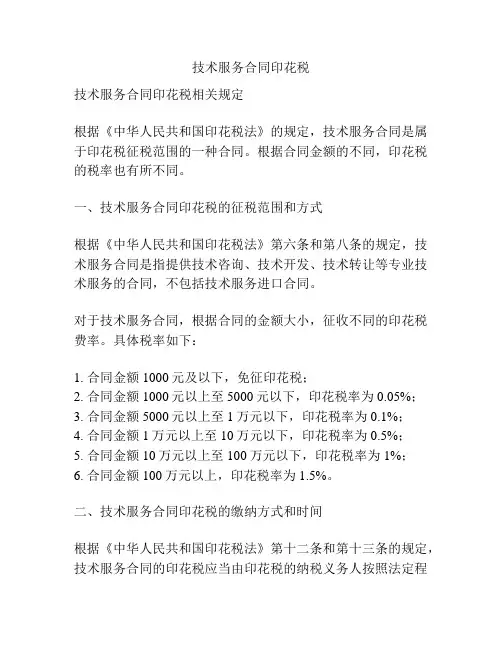 技术服务合同印花税

技术服务合同印花税相关规定

根据《中华人民共和国印花税法》的规定，技术服务合同是属于印花税征税范围的一种合同。根据合同金额的不同，印花税的税率也有所不同。

一、技术服务合同印花税的征税范围和方式

根据《中华人民共和国印花税法》第六条和第八条的规定，技术服务合同是指提供技术咨询、技术开发、技术转让等专业技术服务的合同，不包括技术服务进口合同。

对于技术服务合同，根据合同的金额大小，征收不同的印花税费率。具体税率如下：

1. 合同金额 1000 元及以下，免征印花税；
2. 合同金额 1000 元以上至 5000 元以下，印花税率为 0.05%；
3. 合同金额 5000 元以上至 1 万元以下，印花税率为 0.1%；
4. 合同金额 1 万元以上至 10 万元以下，印花税率为 0.5%；
5. 合同金额 10 万元以上至 100 万元以下，印花税率为 1%；
6. 合同金额 100 万元以上，印花税率为 1.5%。

二、技术服务合同印花税的缴纳方式和时间

根据《中华人民共和国印花税法》第十二条和第十三条的规定，技术服务合同的印花税应当由印花税的纳税义务人按照法定程